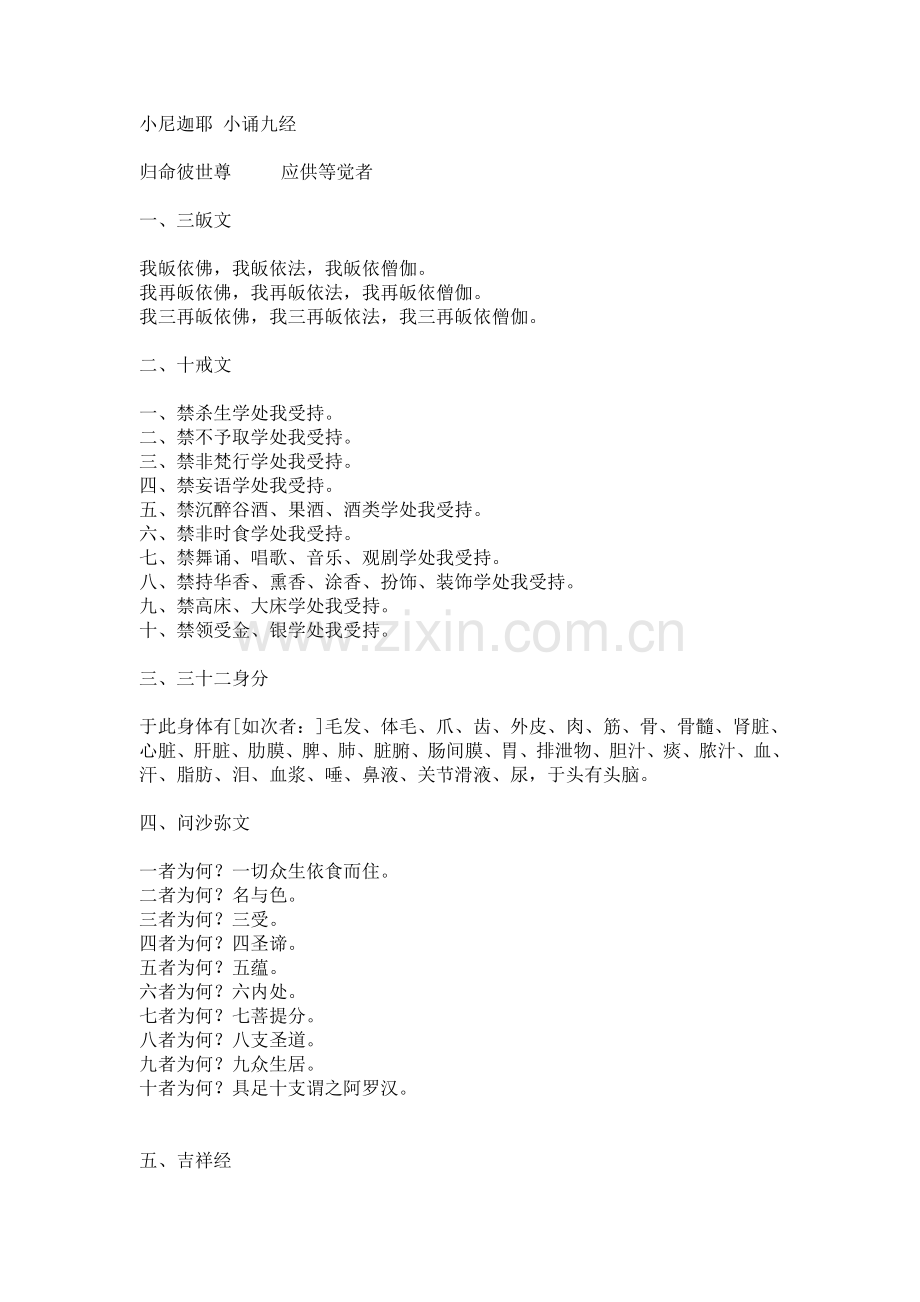 小尼迦耶 小诵九经

归命彼世尊 应供等觉者

一、三皈文

我皈依佛，我皈依法，我皈依僧伽。
我再皈依佛，我再皈依法，我再皈依僧伽。
我三再皈依佛，我三再皈依法，我三再皈依僧伽。

二、十戒文

一、禁杀生学处我受持。
二、禁不予取学处我受持。
三、禁非梵行学处我受持。
四、禁妄语学处我受持。
五、禁沉醉谷酒、果酒、酒类学处我受持。
六、禁非时食学处我受持。
七、禁舞诵、唱歌、音乐、观剧学处我受持。
八、禁持华香、熏香、涂香、扮饰、装饰学处我受持。
九、禁高床、大床学处我受持。
十、禁领受金、银学处我受持。

www.zixin.com.cn

三、三十二身分

于此身体有[如次者：]毛发、体毛、爪、齿、外皮、肉、筋、骨、骨髓、肾脏、心脏、肝脏、肋膜、脾、肺、脏腑、肠间膜、胃、排泄物、胆汁、痰、脓汁、血、汗、脂肪、泪、血浆、唾、鼻液、关节滑液、尿，于头有头脑。

四、问沙弥文

一者为何？一切众生依食而住。
二者为何？名与色。
三者为何？三受。
四者为何？四圣谛。
五者为何？五蕴。
六者为何？六内处。
七者为何？七菩提分。
八者为何？八支圣道。
九者为何？九众生居。
十者为何？具足十支谓之阿罗汉。

五、吉祥经